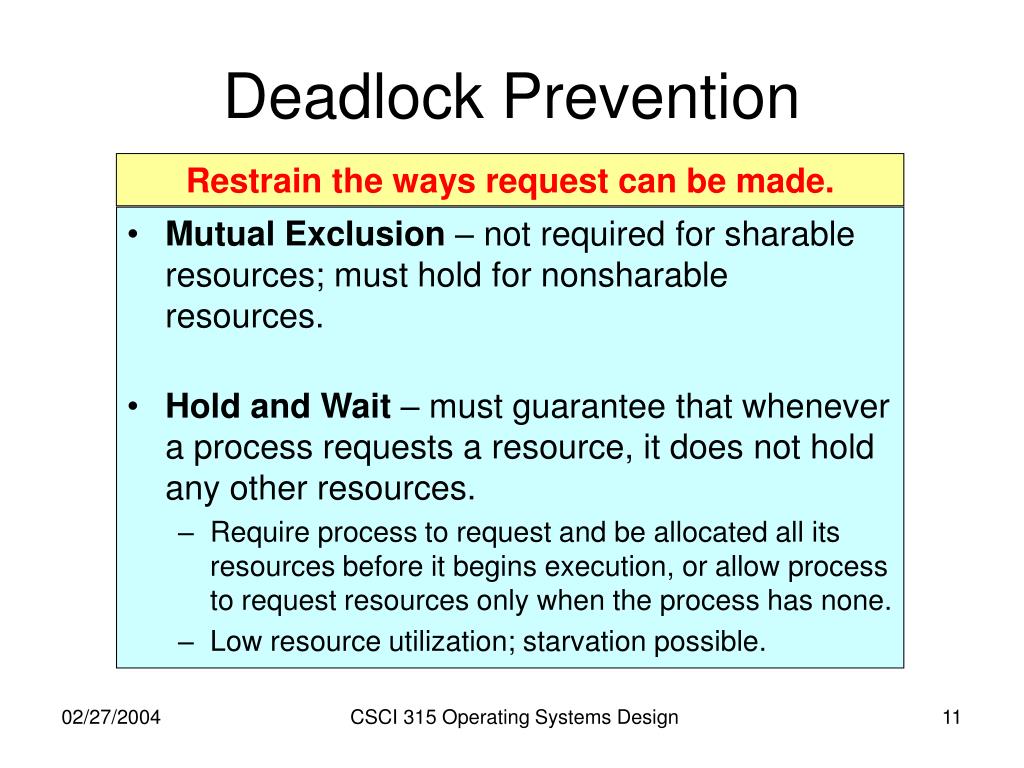 Deadlock Prevention

Restrain the ways request can be made.

• Mutual Exclusion – not required for sharable resources; must hold for nonsharable resources.

• Hold and Wait – must guarantee that whenever a process requests a resource, it does not hold any other resources.
– Require process to request and be allocated all its resources before it begins execution, or allow process to request resources only when the process has none.
– Low resource utilization; starvation possible.

02/27/2004

CSCI 315 Operating Systems Design

11